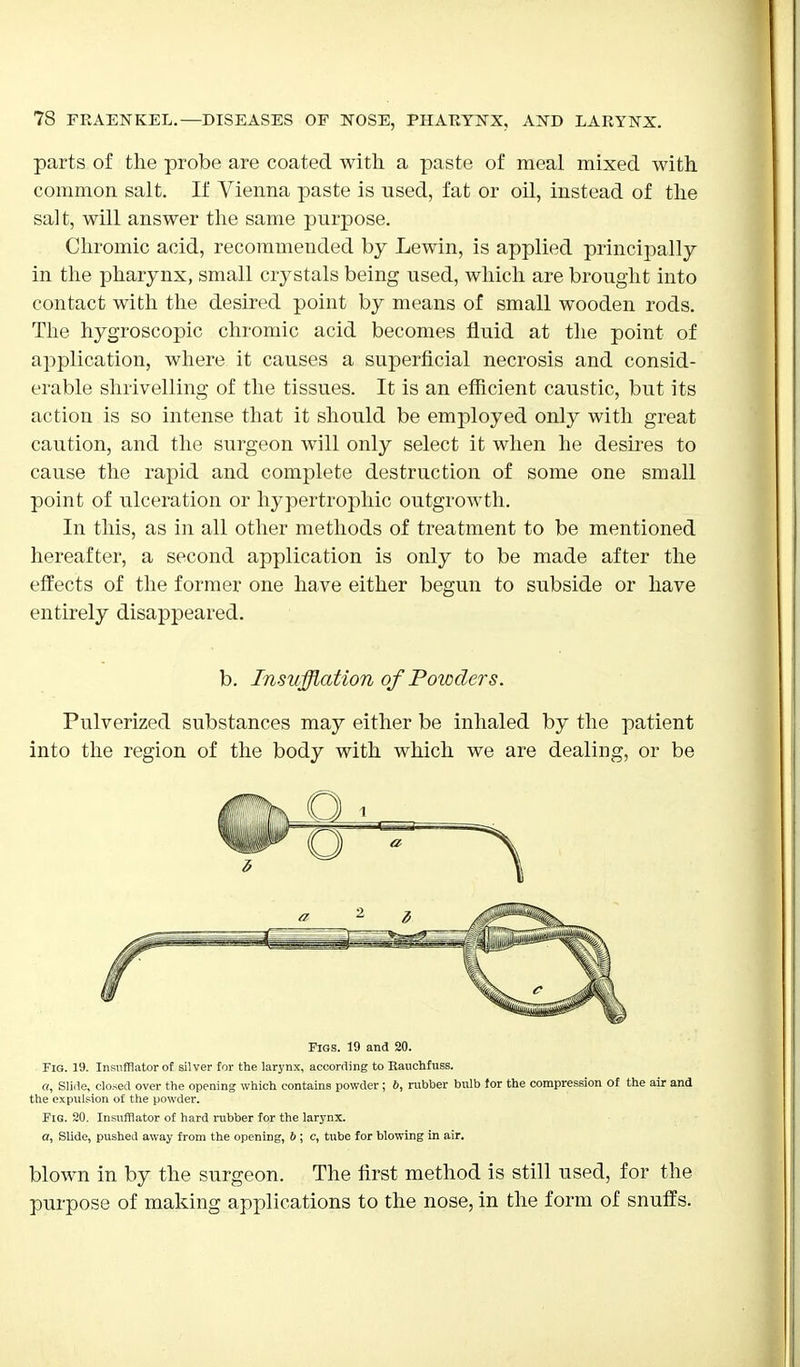 78 FRAENKEL.—DISEASES OF NOSE, PHARYNX, AND LARYNX.

parts of the probe are coated with a paste of meal mixed with common salt. If Vienna paste is used, fat or oil, instead of the salt, will answer the same purpose.

Chromic acid, recommended by Lewin, is applied principally in the pharynx, small crystals being used, which are brought into contact with the desired point by means of small wooden rods. The hygroscopic chromic acid becomes fluid at the point of application, where it causes a superficial necrosis and considerable shrivelling of the tissues. It is an efficient caustic, but its action is so intense that it should be employed only with great caution, and the surgeon will only select it when he desires to cause the rapid and complete destruction of some one small point of ulceration or hypertrophic outgrowth.

In this, as in all other methods of treatment to be mentioned hereafter, a second application is only to be made after the effects of the former one have either begun to subside or have entirely disappeared.

b. Insufflation of Powders.

Pulverized substances may either be inhaled by the patient into the region of the body with which we are dealing, or be

1 a b
a 2 b c

Figs. 19 and 20.
Fig. 19. Insufflator of silver for the larynx, according to Rauchfuss.
a, Slide, closed over the opening which contains powder; b, rubber bulb for the compression of the air and the expulsion of the powder.
Fig. 20. Insufflator of hard rubber for the larynx.
a, Slide, pushed away from the opening, b; c, tube for blowing in air.

blown in by the surgeon. The first method is still used, for the purpose of making applications to the nose, in the form of snuffs.